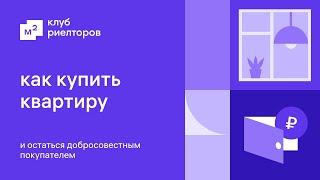 м²
клуб
риелторов

как купить квартиру

и остаться добросовестным покупателем

₽